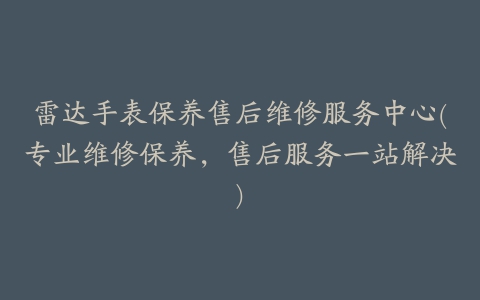 雷达手表保养售后维修服务中心(专业维修保养，售后服务一站解决)